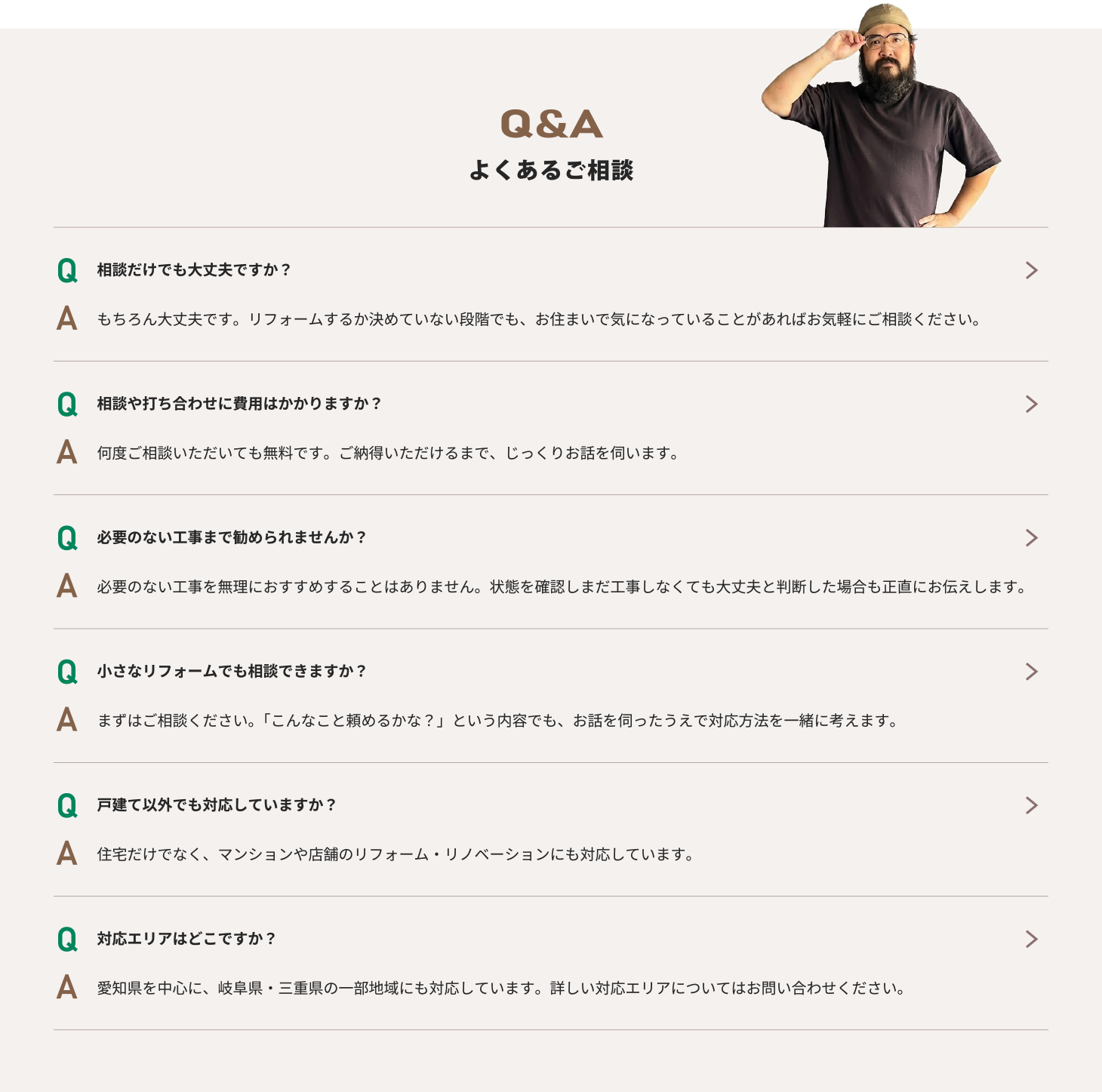 Q&A
よくあるご相談

Q 相談だけでも大丈夫ですか？
A もちろん大丈夫です。リフォームするか決めていない段階でも、お住まいで気になっていることがあればお気軽にご相談ください。

Q 相談や打ち合わせに費用はかかりますか？
A 何度ご相談いただいても無料です。ご納得いただけるまで、じっくりお話を伺います。

Q 必要のない工事まで勧められませんか？
A 必要のない工事を無理におすすめすることはありません。状態を確認しまだ工事しなくても大丈夫と判断した場合も正直にお伝えします。

Q 小さなリフォームでも相談できますか？
A まずはご相談ください。「こんなこと頼めるかな？」という内容でも、お話を伺ったうえで対応方法を一緒に考えます。

Q 戸建て以外でも対応していますか？
A 住宅だけでなく、マンションや店舗のリフォーム・リノベーションにも対応しています。

Q 対応エリアはどこですか？
A 愛知県を中心に、岐阜県・三重県の一部地域にも対応しています。詳しい対応エリアについてはお問い合わせください。